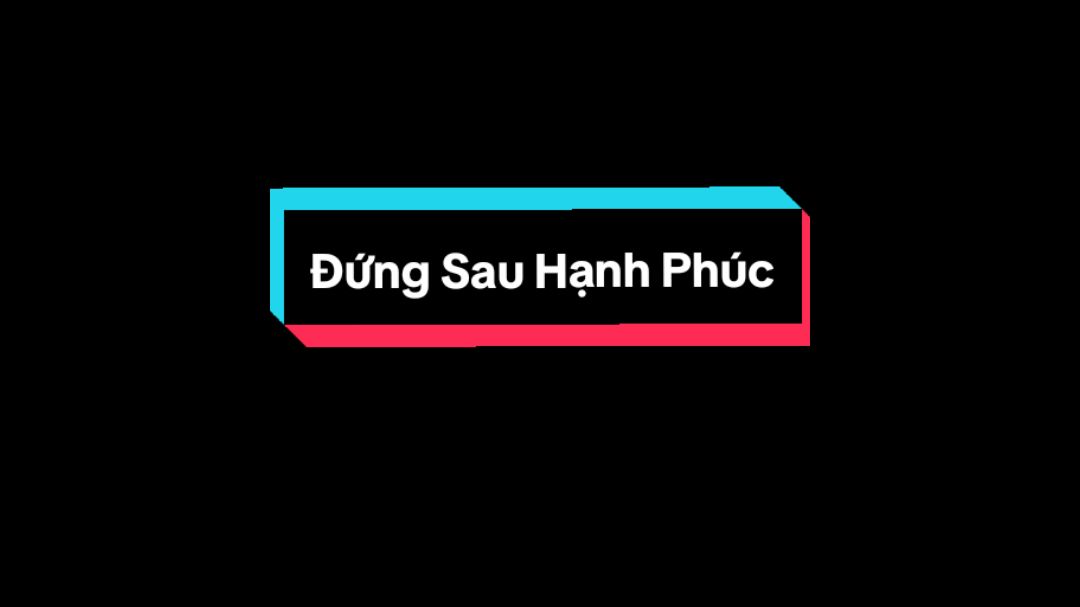 Đứng Sau Hạnh Phúc